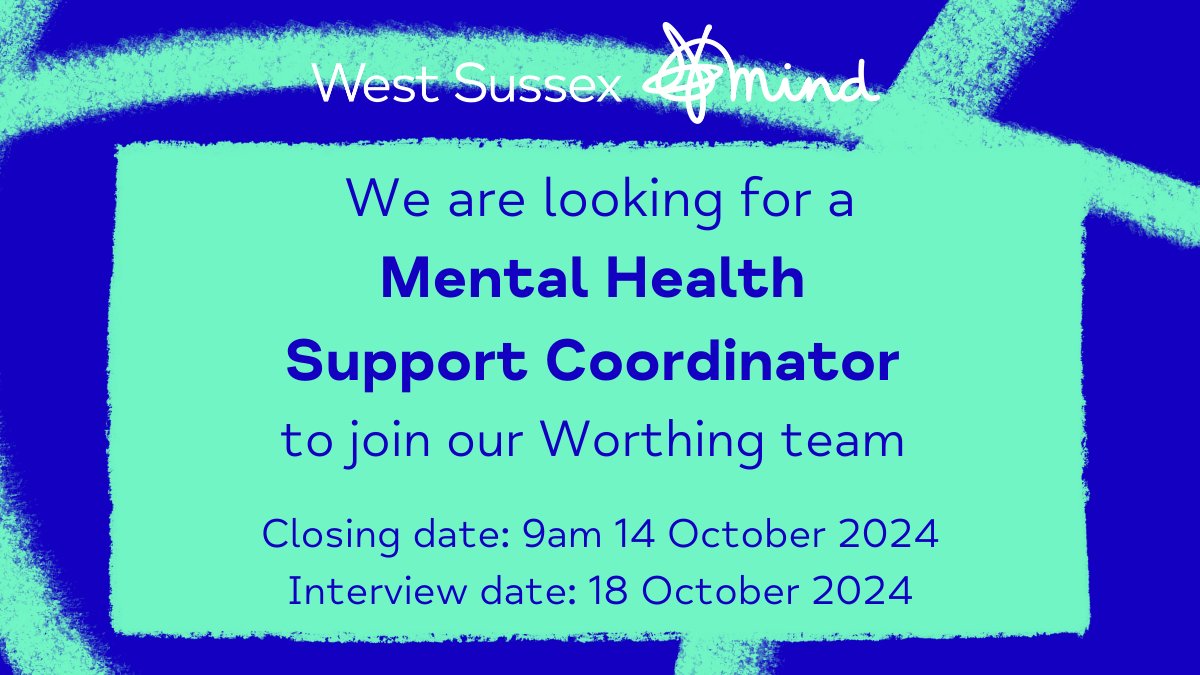 West Sussex mind

We are looking for a
Mental Health
Support Coordinator
to join our Worthing team

Closing date: 9am 14 October 2024
Interview date: 18 October 2024